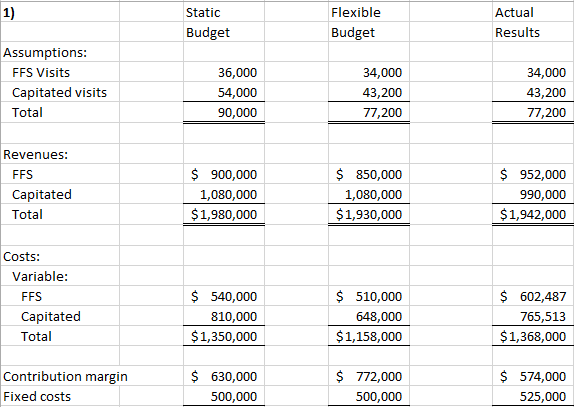 | 1) | Static Budget | Flexible Budget | Actual Results |
|---|---|---|---|
| Assumptions: | | | |
| FFS Visits | 36,000 | 34,000 | 34,000 |
| Capitated visits | 54,000 | 43,200 | 43,200 |
| Total | 90,000 | 77,200 | 77,200 |
| | | | |
| Revenues: | | | |
| FFS | $ 900,000 | $ 850,000 | $ 952,000 |
| Capitated | 1,080,000 | 1,080,000 | 990,000 |
| Total | $1,980,000 | $1,930,000 | $1,942,000 |
| | | | |
| Costs: | | | |
| Variable: | | | |
| FFS | $ 540,000 | $ 510,000 | $ 602,487 |
| Capitated | 810,000 | 648,000 | 765,513 |
| Total | $1,350,000 | $1,158,000 | $1,368,000 |
| | | | |
| Contribution margin | $ 630,000 | $ 772,000 | $ 574,000 |
| Fixed costs | 500,000 | 500,000 | 525,000 |